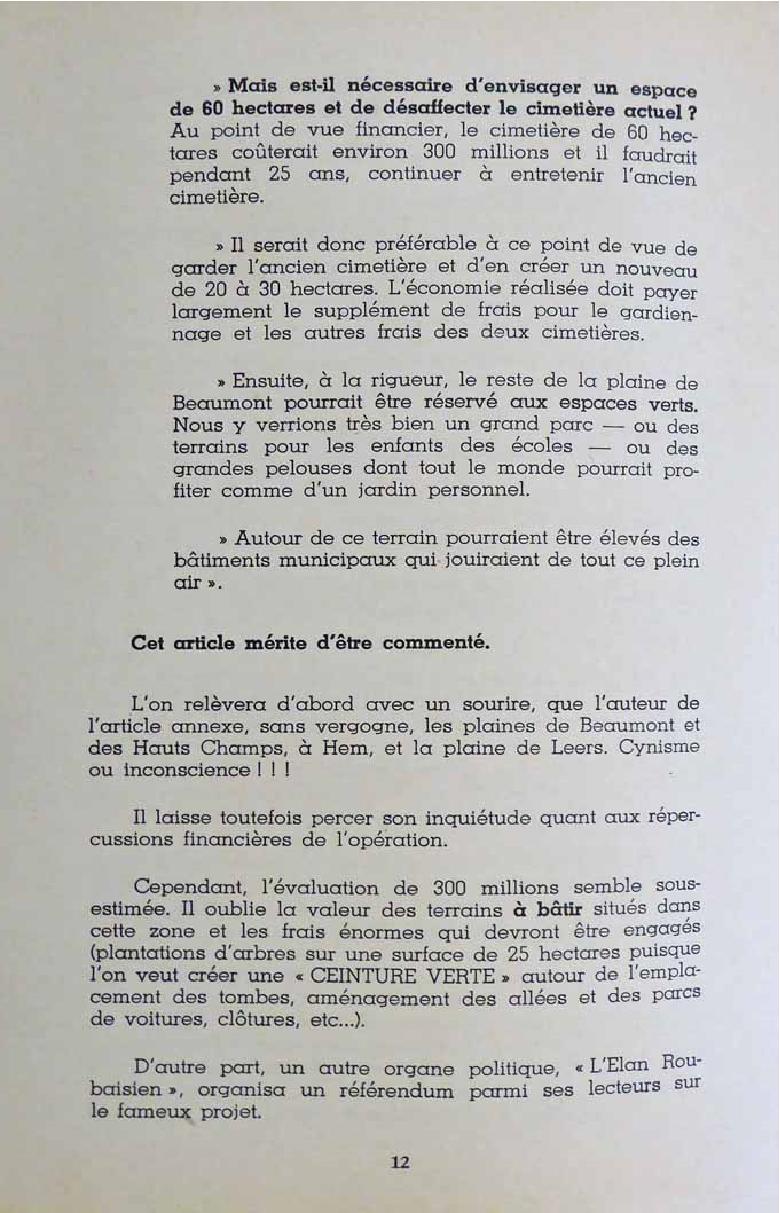 » Mais est-il nécessaire d'envisager un espace de 60 hectares et de désaffecter le cimetière actuel ? Au point de vue financier, le cimetière de 60 hectares coûterait environ 300 millions et il faudrait pendant 25 ans, continuer à entretenir l'ancien cimetière.

» Il serait donc préférable à ce point de vue de garder l'ancien cimetière et d'en créer un nouveau de 20 à 30 hectares. L'économie réalisée doit payer largement le supplément de frais pour le gardiennage et les autres frais des deux cimetières.

» Ensuite, à la rigueur, le reste de la plaine de Beaumont pourrait être réservé aux espaces verts. Nous y verrions très bien un grand parc — ou des terrains pour les enfants des écoles — ou des grandes pelouses dont tout le monde pourrait profiter comme d'un jardin personnel.

» Autour de ce terrain pourraient être élevés des bâtiments municipaux qui jouiraient de tout ce plein air ».

Cet article mérite d'être commenté.

L'on relèvera d'abord avec un sourire, que l'auteur de l'article annexe, sans vergogne, les plaines de Beaumont et des Hauts Champs, à Hem, et la plaine de Leers. Cynisme ou inconscience ! ! !

Il laisse toutefois percer son inquiétude quant aux répercussions financières de l'opération.

Cependant, l'évaluation de 300 millions semble sous-estimée. Il oublie la valeur des terrains à bâtir situés dans cette zone et les frais énormes qui devront être engagés (plantations d'arbres sur une surface de 25 hectares puisque l'on veut créer une « CEINTURE VERTE » autour de l'emplacement des tombes, aménagement des allées et des parcs de voitures, clôtures, etc...).

D'autre part, un autre organe politique, « L'Elan Roubaisien », organisa un référendum parmi ses lecteurs sur le fameux projet.

12